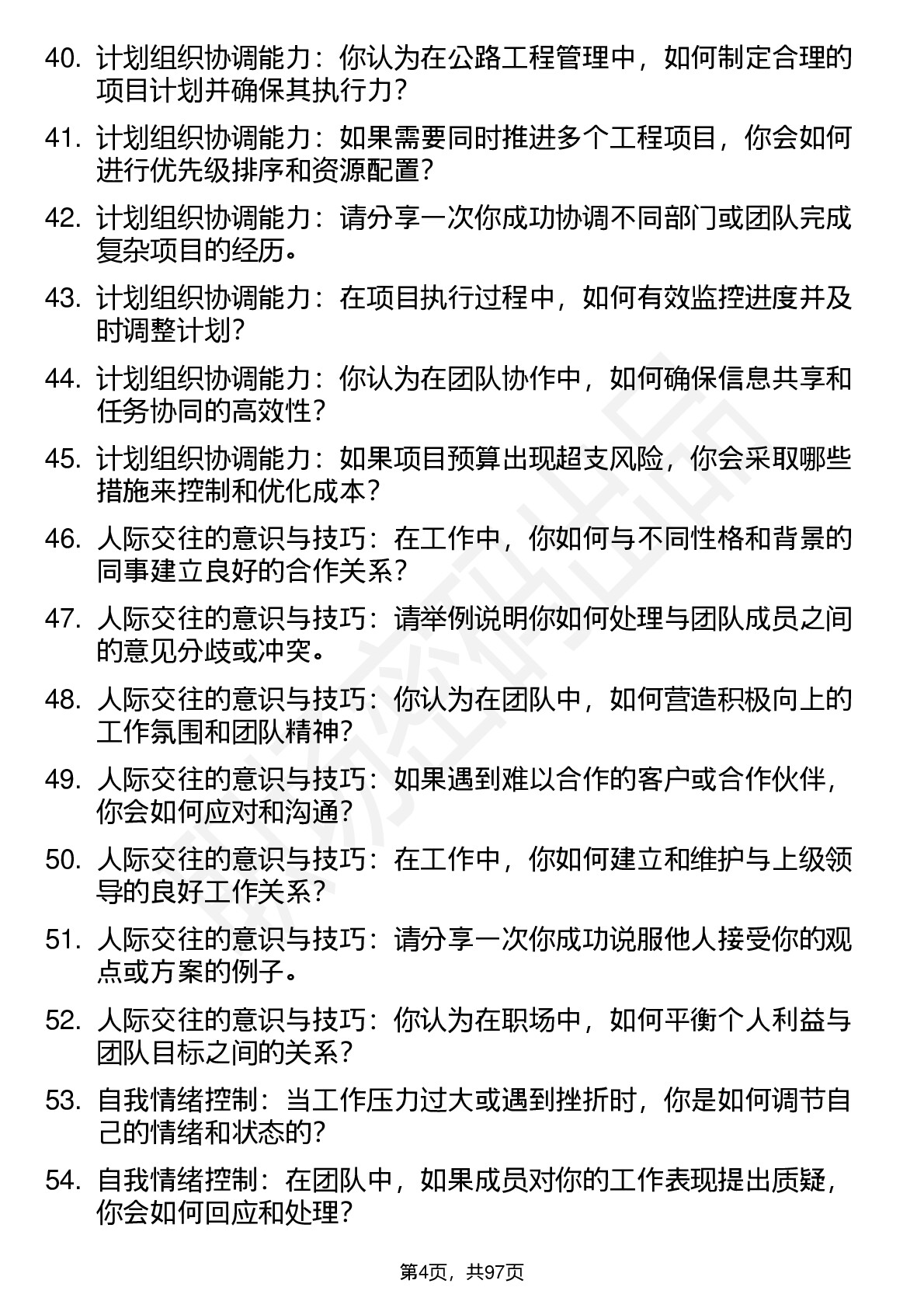 40. 计划组织协调能力：你认为在公路工程管理中，如何制定合理的项目计划并确保其执行力？

41. 计划组织协调能力：如果需要同时推进多个工程项目，你会如何进行优先级排序和资源配置？

42. 计划组织协调能力：请分享一次你成功协调不同部门或团队完成复杂项目的经历。

43. 计划组织协调能力：在项目执行过程中，如何有效监控进度并及时调整计划？

44. 计划组织协调能力：你认为在团队协作中，如何确保信息共享和任务协同的高效性？

45. 计划组织协调能力：如果项目预算出现超支风险，你会采取哪些措施来控制和优化成本？

46. 人际交往的意识与技巧：在工作中，你如何与不同性格和背景的同事建立良好的合作关系？

47. 人际交往的意识与技巧：请举例说明你如何处理与团队成员之间的意见分歧或冲突。

48. 人际交往的意识与技巧：你认为在团队中，如何营造积极向上的工作氛围和团队精神？

49. 人际交往的意识与技巧：如果遇到难以合作的客户或合作伙伴，你会如何应对和沟通？

50. 人际交往的意识与技巧：在工作中，你如何建立和维护与上级领导的良好工作关系？

51. 人际交往的意识与技巧：请分享一次你成功说服他人接受你的观点或方案的例子。

52. 人际交往的意识与技巧：你认为在职场中，如何平衡个人利益与团队目标之间的关系？

53. 自我情绪控制：当工作压力过大或遇到挫折时，你是如何调节自己的情绪和状态的？

54. 自我情绪控制：在团队中，如果成员对你的工作表现提出质疑，你会如何回应和处理？

第4页，共97页